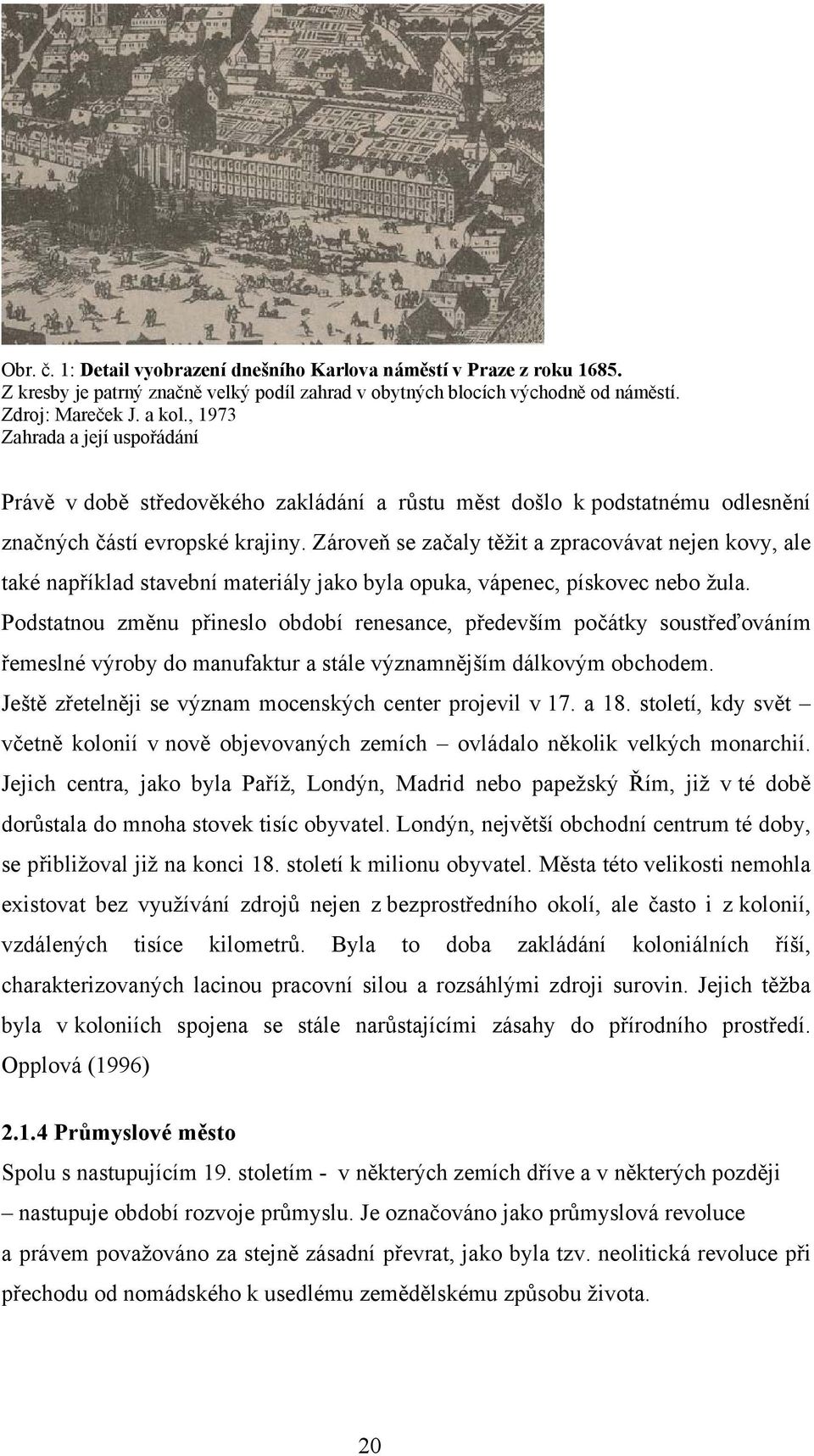 Obr. č. 1: Detail vyobrazení dnešního Karlova náměstí v Praze z roku 1685.
Z kresby je patrný značně velký podíl zahrad v obytných blocích východně od náměstí.
Zdroj: Mareček J. a kol., 1973
Zahrada a její uspořádání

Právě v době středověkého zakládání a růstu měst došlo k podstatnému odlesnění značných částí evropské krajiny. Zároveň se začaly těžit a zpracovávat nejen kovy, ale také například stavební materiály jako byla opuka, vápenec, pískovec nebo žula. Podstatnou změnu přineslo období renesance, především počátky soustřeďováním řemeslné výroby do manufaktur a stále významnějším dálkovým obchodem. Ještě zřetelněji se význam mocenských center projevil v 17. a 18. století, kdy svět – včetně kolonií v nově objevovaných zemích – ovládalo několik velkých monarchií. Jejich centra, jako byla Paříž, Londýn, Madrid nebo papežský Řím, již v té době dorůstala do mnoha stovek tisíc obyvatel. Londýn, největší obchodní centrum té doby, se přibližoval již na konci 18. století k milionu obyvatel. Města této velikosti nemohla existovat bez využívání zdrojů nejen z bezprostředního okolí, ale často i z kolonií, vzdálených tisíce kilometrů. Byla to doba zakládání koloniálních říší, charakterizovaných lacinou pracovní silou a rozsáhlými zdroji surovin. Jejich těžba byla v koloniích spojena se stále narůstajícími zásahy do přírodního prostředí. Opplová (1996)

2.1.4 Průmyslové město
Spolu s nastupujícím 19. stoletím - v některých zemích dříve a v některých později – nastupuje období rozvoje průmyslu. Je označováno jako průmyslová revoluce a právem považováno za stejně zásadní převrat, jako byla tzv. neolitická revoluce při přechodu od nomádského k usedlému zemědělskému způsobu života.

20